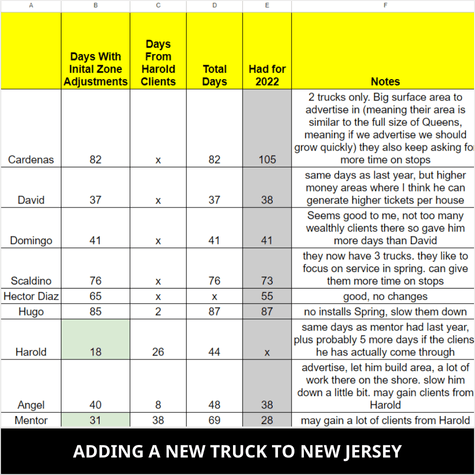 | A | B | C | D | E | F |
|---|---|---|---|---|---|
| | Days With Inital Zone Adjustments | Days From Harold Clients | Total Days | Had for 2022 | Notes |
| Cardenas | 82 | x | 82 | 105 | 2 trucks only. Big surface area to advertise in (meaning their area is similar to the full size of Queens, meaning if we advertise we should grow quickly) they also keep asking fo more time on stops |
| David | 37 | x | 37 | 38 | same days as last year, but higher money areas where I think he can generate higher tickets per house |
| Domingo | 41 | x | 41 | 41 | Seems good to me, not too many wealthly clients there so gave him more days than David |
| Scaldino | 76 | x | 76 | 73 | they now have 3 trucks. they like to focus on service in spring. can give them more time on stops |
| Hector Diaz | 65 | x | x | 55 | good, no changes |
| Hugo | 85 | 2 | 87 | 87 | no installs Spring, slow them down |
| Harold | 18 | 26 | 44 | x | same days as mentor had last year, plus probably 5 more days if the cliens he has actually come through |
| Angel | 40 | 8 | 48 | 38 | advertise, let him build area, a lot of work there on the shore. slow him down a little bit. may gain clients from Harold |
| Mentor | 31 | 38 | 69 | 28 | may gain a lot of clients from Harold |

ADDING A NEW TRUCK TO NEW JERSEY